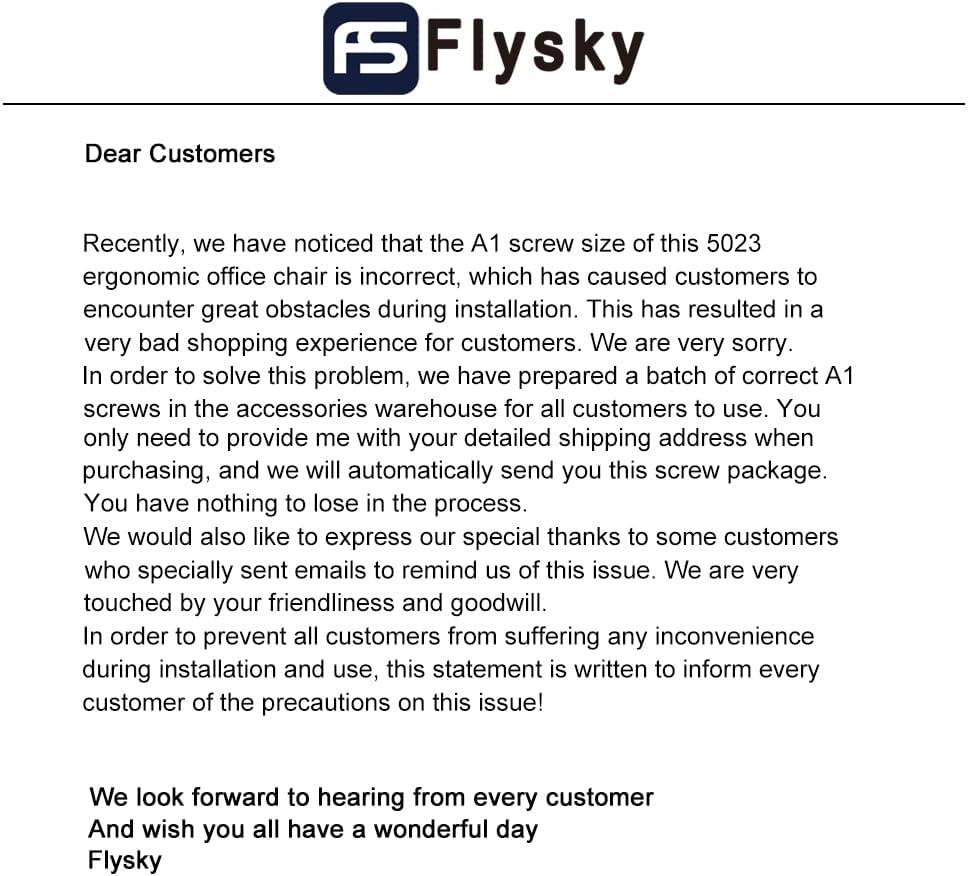 FS Flysky

Dear Customers

Recently, we have noticed that the A1 screw size of this 5023 ergonomic office chair is incorrect, which has caused customers to encounter great obstacles during installation. This has resulted in a very bad shopping experience for customers. We are very sorry.
In order to solve this problem, we have prepared a batch of correct A1 screws in the accessories warehouse for all customers to use. You only need to provide me with your detailed shipping address when purchasing, and we will automatically send you this screw package. You have nothing to lose in the process.
We would also like to express our special thanks to some customers who specially sent emails to remind us of this issue. We are very touched by your friendliness and goodwill.
In order to prevent all customers from suffering any inconvenience during installation and use, this statement is written to inform every customer of the precautions on this issue!

We look forward to hearing from every customer
And wish you all have a wonderful day
Flysky